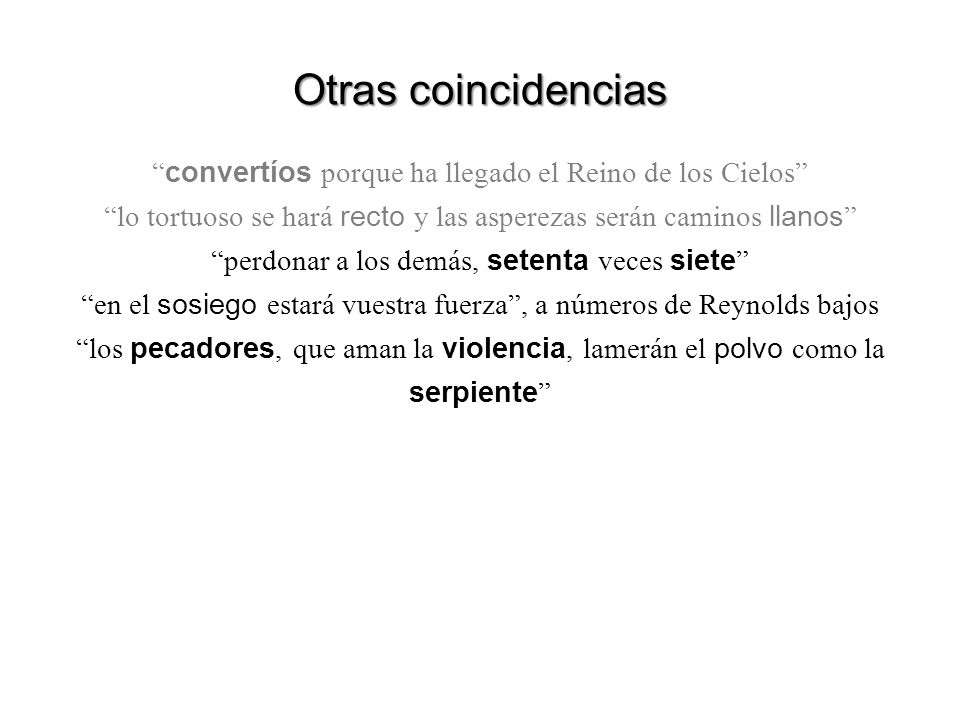 Otras coincidencias

“convertíos porque ha llegado el Reino de los Cielos”

“lo tortuoso se hará recto y las asperezas serán caminos llanos”

“perdonar a los demás, setenta veces siete”

“en el sosiego estará vuestra fuerza”, a números de Reynolds bajos

“los pecadores, que aman la violencia, lamerán el polvo como la serpiente”